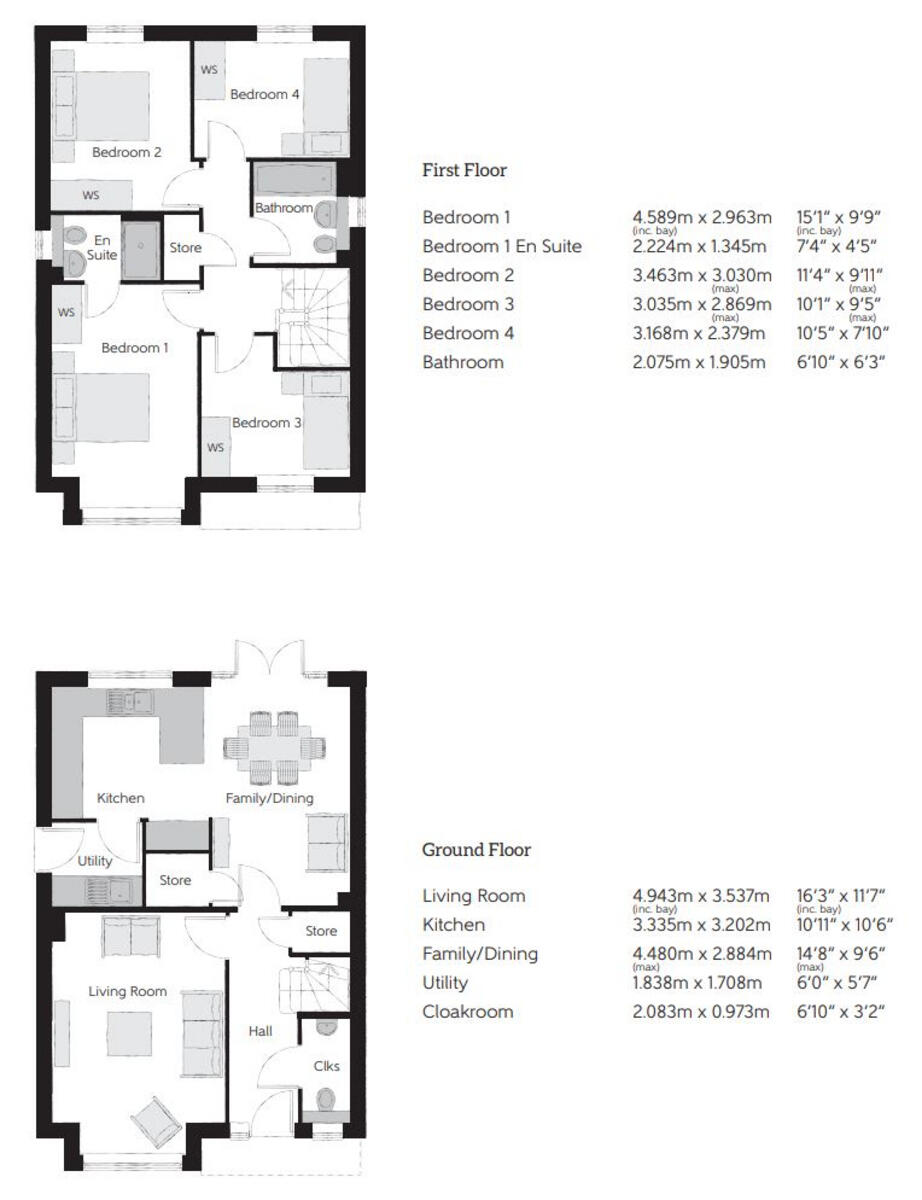 WS
Bedroom 4
Bedroom 2
WS
Bathroom
En Suite
Store
WS
Bedroom 1
Bedroom 3
WS

First Floor

| | | |
|---|---|---|
| Bedroom 1 | 4.589m x 2.963m (inc. bay) | 15'1" x 9'9" (inc. bay) |
| Bedroom 1 En Suite | 2.224m x 1.345m | 7'4" x 4'5" |
| Bedroom 2 | 3.463m x 3.030m (max) | 11'4" x 9'11" (max) |
| Bedroom 3 | 3.035m x 2.869m (max) | 10'1" x 9'5" (max) |
| Bedroom 4 | 3.168m x 2.379m | 10'5" x 7'10" |
| Bathroom | 2.075m x 1.905m | 6'10" x 6'3" |

Kitchen
Family/Dining
Utility
Store
Store
Living Room
Hall
Clks

Ground Floor

| | | |
|---|---|---|
| Living Room | 4.943m x 3.537m (inc. bay) | 16'3" x 11'7" (inc. bay) |
| Kitchen | 3.335m x 3.202m | 10'11" x 10'6" |
| Family/Dining | 4.480m x 2.884m (max) | 14'8" x 9'6" (max) |
| Utility | 1.838m x 1.708m | 6'0" x 5'7" |
| Cloakroom | 2.083m x 0.973m | 6'10" x 3'2" |